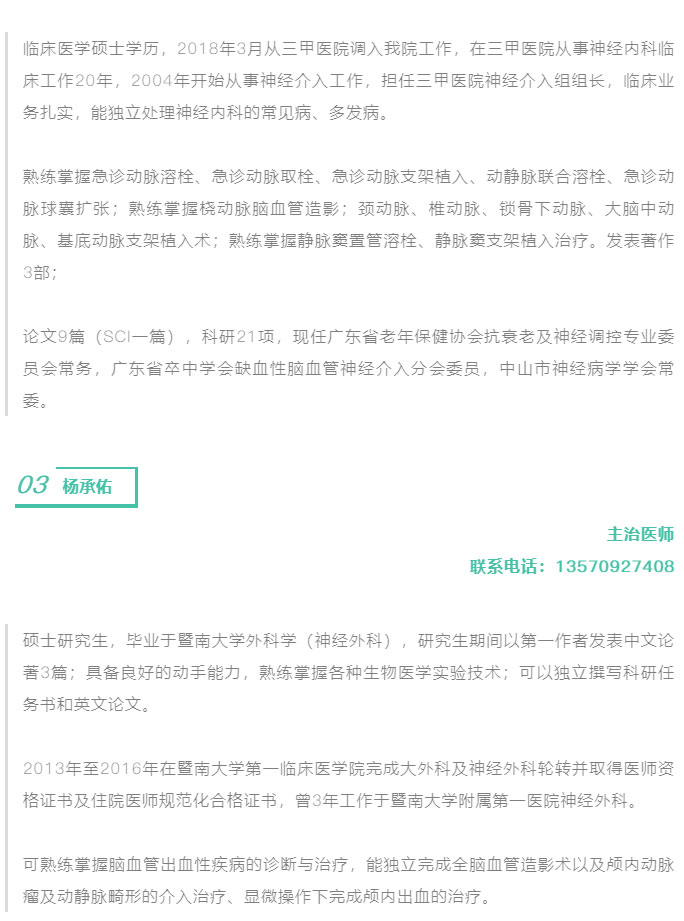 临床医学硕士学历，2018年3月从三甲医院调入我院工作，在三甲医院从事神经内科临床工作20年，2004年开始从事神经介入工作，担任三甲医院神经介入组组长，临床业务扎实，能独立处理神经内科的常见病、多发病。

熟练掌握急诊动脉溶栓、急诊动脉取栓、急诊动脉支架植入、动静脉联合溶栓、急诊动脉球囊扩张；熟练掌握桡动脉脑血管造影；颈动脉、椎动脉、锁骨下动脉、大脑中动脉、基底动脉支架植入术；熟练掌握静脉窦置管溶栓、静脉窦支架植入治疗。发表著作3部；

论文9篇（SCI一篇），科研21项，现任广东省老年保健协会抗衰老及神经调控专业委员会常务，广东省卒中学会缺血性脑血管神经介入分会委员，中山市神经病学学会常委。

03 杨承佑

主治医师

联系电话：13570927408

硕士研究生，毕业于暨南大学外科学（神经外科），研究生期间以第一作者发表中文论著3篇；具备良好的动手能力，熟练掌握各种生物医学实验技术；可以独立撰写科研任务书和英文论文。

2013年至2016年在暨南大学第一临床医学院完成大外科及神经外科轮转并取得医师资格证书及住院医师规范化合格证书，曾3年工作于暨南大学附属第一医院神经外科。

可熟练掌握脑血管出血性疾病的诊断与治疗，能独立完成全脑血管造影术以及颅内动脉瘤及动静脉畸形的介入治疗、显微操作下完成颅内出血的治疗。